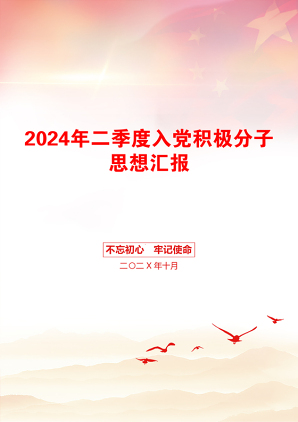 2024年二季度入党积极分子思想汇报

不忘初心　牢记使命

二〇二X年十月